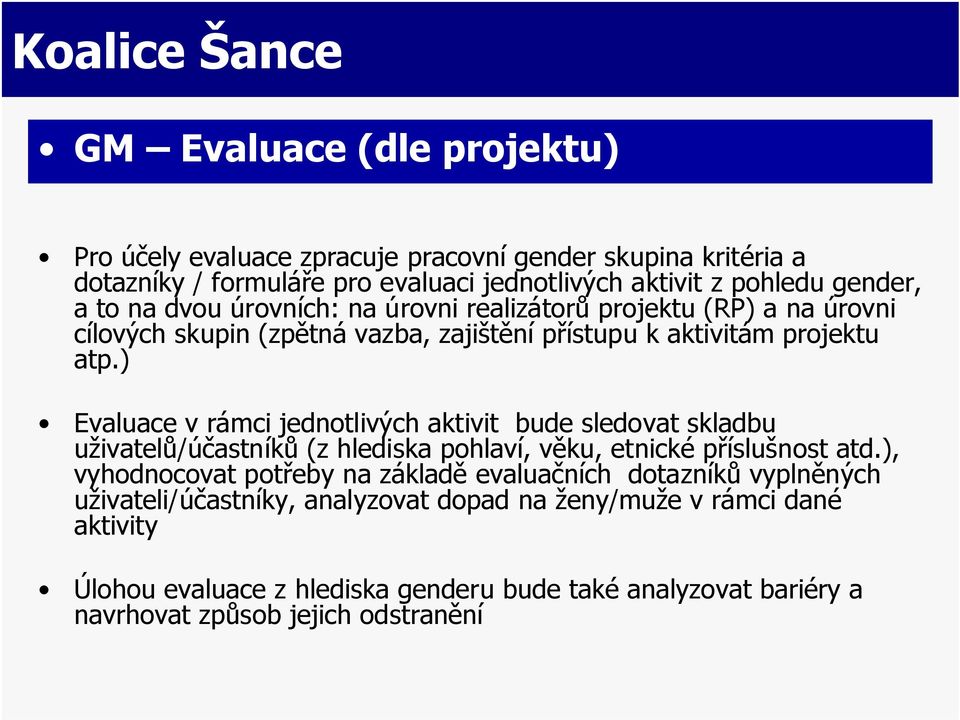 Koalice Šance

• GM – Evaluace (dle projektu)

• Pro účely evaluace zpracuje pracovní gender skupina kritéria a dotazníky / formuláře pro evaluaci jednotlivých aktivit z pohledu gender, a to na dvou úrovních: na úrovni realizátorů projektu (RP) a na úrovni cílových skupin (zpětná vazba, zajištění přístupu k aktivitám projektu atp.)

• Evaluace v rámci jednotlivých aktivit bude sledovat skladbu uživatelů/účastníků (z hlediska pohlaví, věku, etnické příslušnost atd.), vyhodnocovat potřeby na základě evaluačních dotazníků vyplněných uživateli/účastníky, analyzovat dopad na ženy/muže v rámci dané aktivity

• Úlohou evaluace z hlediska genderu bude také analyzovat bariéry a navrhovat způsob jejich odstranění